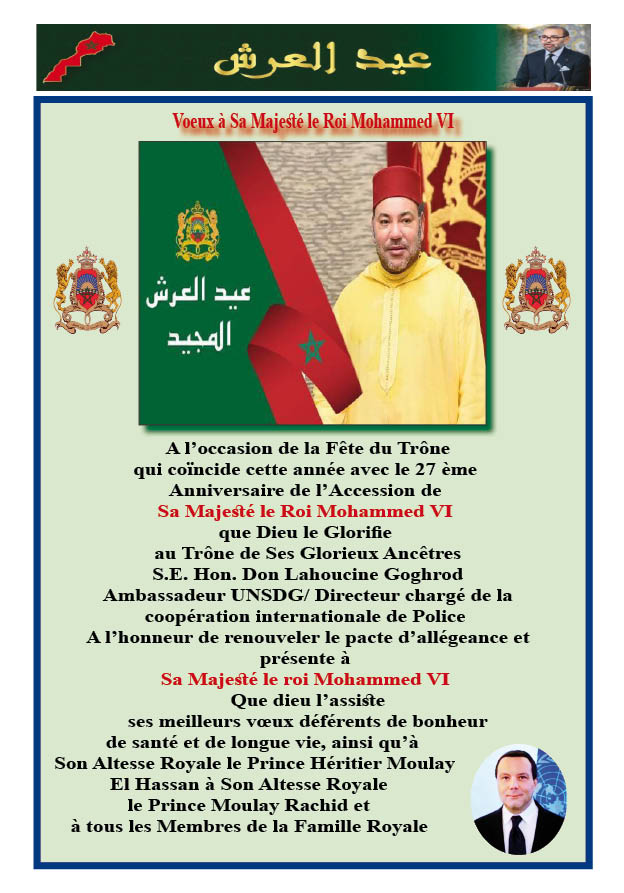 عيد العرش

Voeux à Sa Majesté le Roi Mohammed VI

عيد العرش المجيد

A l'occasion de la Fête du Trône qui coïncide cette année avec le 27 ème Anniversaire de l'Accession de Sa Majesté le Roi Mohammed VI que Dieu le Glorifie au Trône de Ses Glorieux Ancêtres S.E. Hon. Don Lahoucine Goghrod Ambassadeur UNSDG/ Directeur chargé de la coopération internationale de Police A l'honneur de renouveler le pacte d'allégeance et présente à Sa Majesté le roi Mohammed VI Que dieu l'assiste ses meilleurs vœux déférents de bonheur de santé et de longue vie, ainsi qu'à Son Altesse Royale le Prince Héritier Moulay El Hassan à Son Altesse Royale le Prince Moulay Rachid et à tous les Membres de la Famille Royale